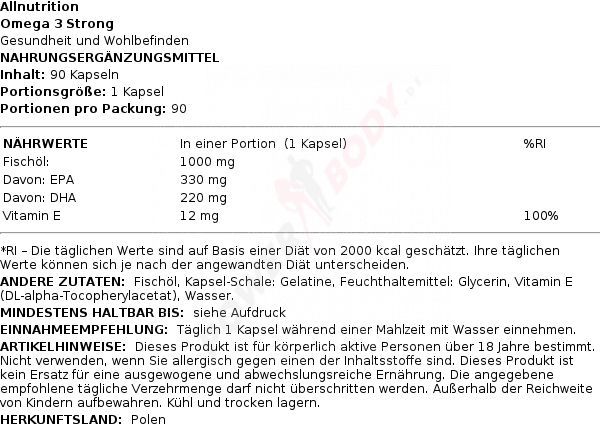 Allnutrition
Omega 3 Strong
Gesundheit und Wohlbefinden
NAHRUNGSERGÄNZUNGSMITTEL
Inhalt: 90 Kapseln
Portionsgröße: 1 Kapsel
Portionen pro Packung: 90

| NÄHRWERTE | In einer Portion (1 Kapsel) | %RI |
|---|---|---|
| Fischöl: | 1000 mg | |
| Davon: EPA | 330 mg | |
| Davon: DHA | 220 mg | |
| Vitamin E | 12 mg | 100% |

*RI – Die täglichen Werte sind auf Basis einer Diät von 2000 kcal geschätzt. Ihre täglichen Werte können sich je nach der angewandten Diät unterscheiden.

ANDERE ZUTATEN: Fischöl, Kapsel-Schale: Gelatine, Feuchthaltemittel: Glycerin, Vitamin E (DL-alpha-Tocopherylacetat), Wasser.

MINDESTENS HALTBAR BIS: siehe Aufdruck

EINNAHMEEMPFEHLUNG: Täglich 1 Kapsel während einer Mahlzeit mit Wasser einnehmen.

ARTIKELHINWEISE: Dieses Produkt ist für körperlich aktive Personen über 18 Jahre bestimmt. Nicht verwenden, wenn Sie allergisch gegen einen der Inhaltsstoffe sind. Dieses Produkt ist kein Ersatz für eine ausgewogene und abwechslungsreiche Ernährung. Die angegebene empfohlene tägliche Verzehrmenge darf nicht überschritten werden. Außerhalb der Reichweite von Kindern aufbewahren. Kühl und trocken lagern.

HERKUNFTSLAND: Polen

BODY